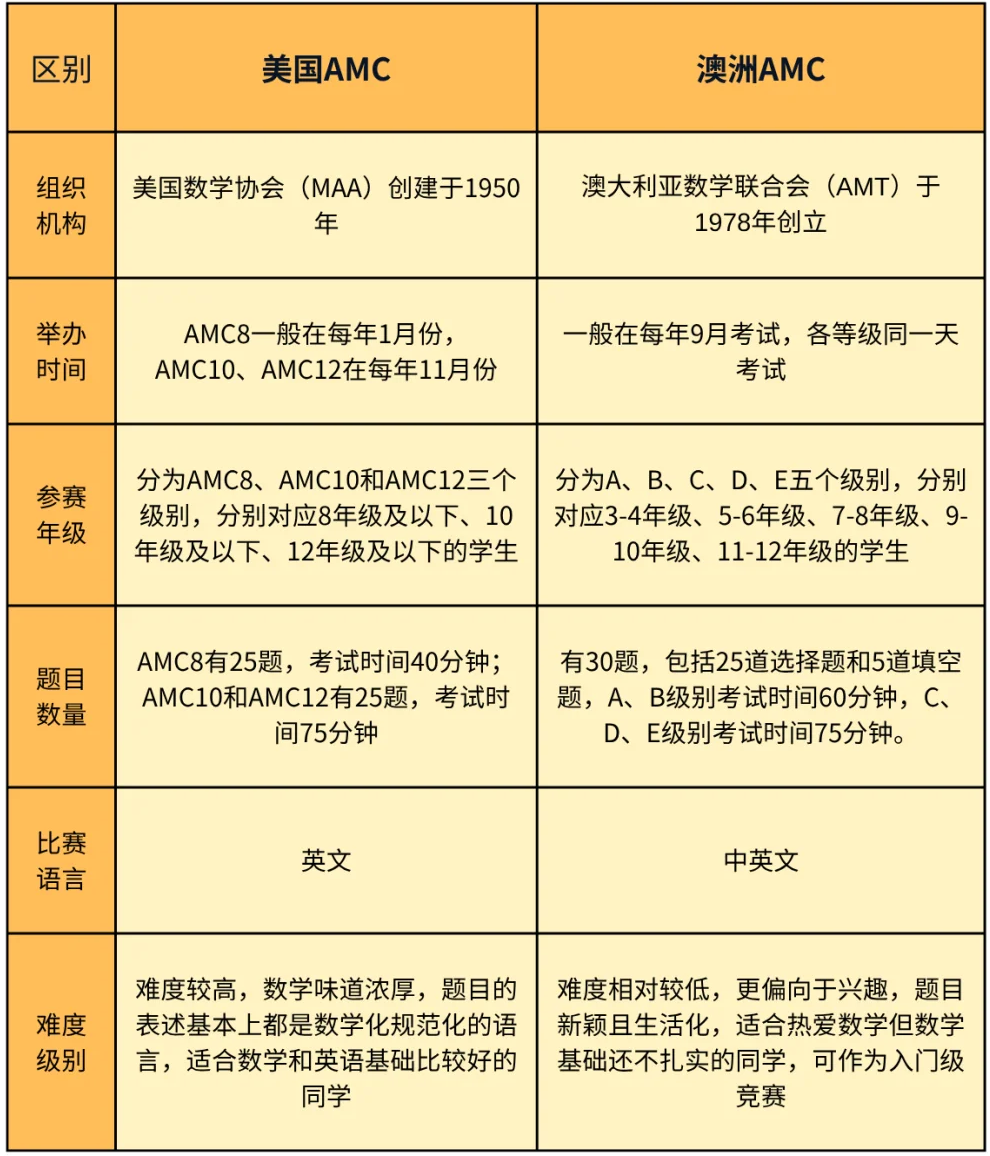 | 区别 | 美国AMC | 澳洲AMC |
|---|---|---|
| 组织机构 | 美国数学协会（MAA）创建于1950年 | 澳大利亚数学联合会（AMT）于1978年创立 |
| 举办时间 | AMC8一般在每年1月份，AMC10、AMC12在每年11月份 | 一般在每年9月考试，各等级同一天考试 |
| 参赛年级 | 分为AMC8、AMC10和AMC12三个级别，分别对应8年级及以下、10年级及以下、12年级及以下的学生 | 分为A、B、C、D、E五个级别，分别对应3-4年级、5-6年级、7-8年级、9-10年级、11-12年级的学生 |
| 题目数量 | AMC8有25题，考试时间40分钟；AMC10和AMC12有25题，考试时间75分钟 | 有30题，包括25道选择题和5道填空题，A、B级别考试时间60分钟，C、D、E级别考试时间75分钟。 |
| 比赛语言 | 英文 | 中英文 |
| 难度级别 | 难度较高，数学味道浓厚，题目的表述基本上都是数学化规范化的语言，适合数学和英语基础比较好的同学 | 难度相对较低，更偏向于兴趣，题目新颖且生活化，适合热爱数学但数学基础还不扎实的同学，可作为入门级竞赛 |